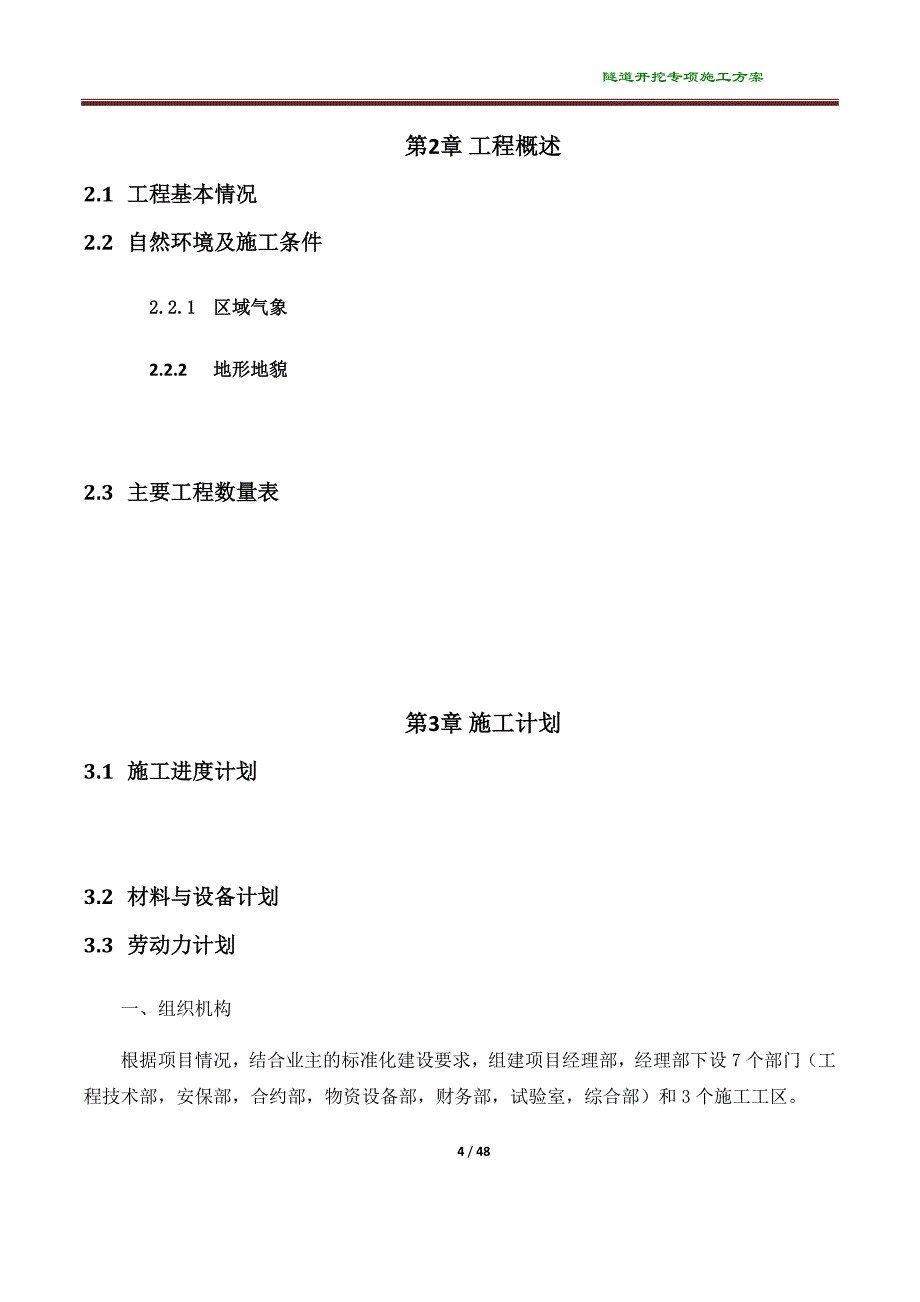 隧道开挖专项施工方案

第2章 工程概述

2.1 工程基本情况

2.2 自然环境及施工条件

2.2.1 区域气象

2.2.2 地形地貌

2.3 主要工程数量表

第3章 施工计划

3.1 施工进度计划

3.2 材料与设备计划

3.3 劳动力计划

一、组织机构

根据项目情况，结合业主的标准化建设要求，组建项目经理部，经理部下设7个部门（工程技术部，安保部，合约部，物资设备部，财务部，试验室，综合部）和3个施工工区。

4 / 48